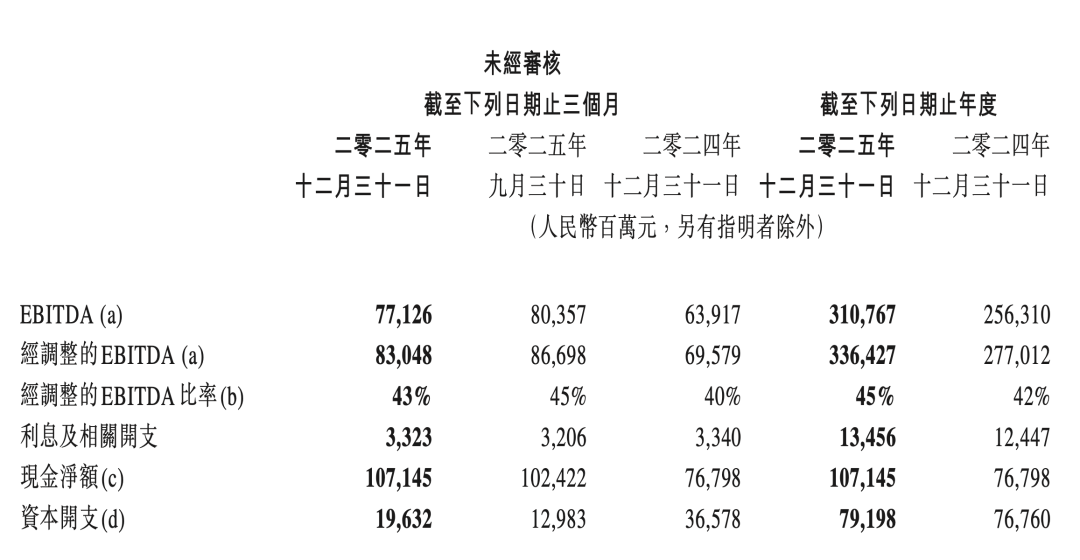 未經審核

|  | 截至下列日期止三個月 |  |  | 截至下列日期止年度 |  |
|---|---|---|---|---|---|
|  | 二零二五年 十二月三十一日 | 二零二五年 九月三十日 | 二零二四年 十二月三十一日 | 二零二五年 十二月三十一日 | 二零二四年 十二月三十一日 |
|  | (人民幣百萬元，另有指明者除外) |  |  |  |  |
| EBITDA (a) | 77,126 | 80,357 | 63,917 | 310,767 | 256,310 |
| 經調整的EBITDA (a) | 83,048 | 86,698 | 69,579 | 336,427 | 277,012 |
| 經調整的EBITDA比率(b) | 43% | 45% | 40% | 45% | 42% |
| 利息及相關開支 | 3,323 | 3,206 | 3,340 | 13,456 | 12,447 |
| 現金淨額(c) | 107,145 | 102,422 | 76,798 | 107,145 | 76,798 |
| 資本開支(d) | 19,632 | 12,983 | 36,578 | 79,198 | 76,760 |